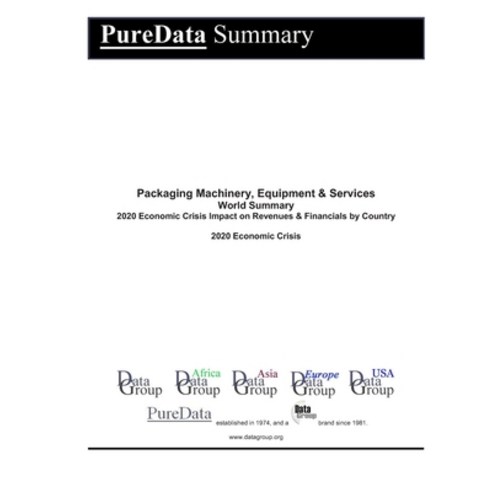 PureData Summary

Packaging Machinery, Equipment & Services
World Summary
2020 Economic Crisis Impact on Revenues & Financials by Country

2020 Economic Crisis

Data Group Africa Data Group Asia Data Group Europe Data Group USA Data Group

PureData established in 1974, and a Data Group brand since 1981.

www.datagroup.org